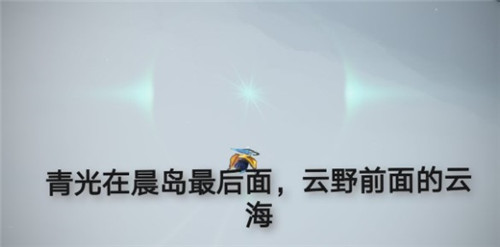 青光在晨岛最后面，云野前面的云海